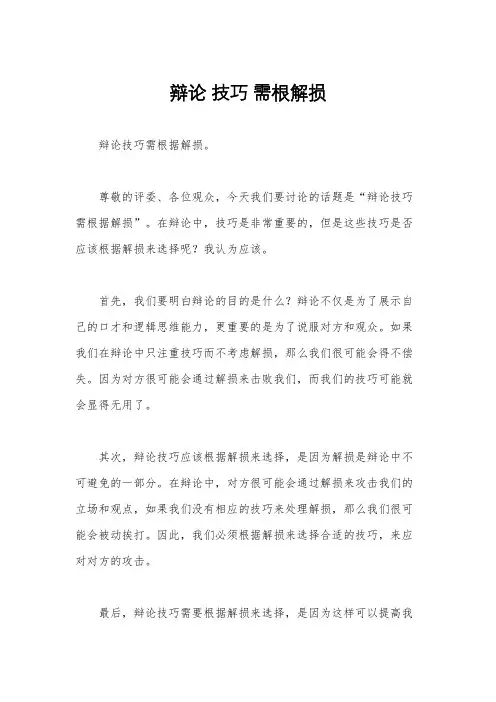 辩论 技巧 需根解损

辩论技巧需根据解损。

尊敬的评委、各位观众，今天我们要讨论的话题是“辩论技巧需根据解损”。在辩论中，技巧是非常重要的，但是这些技巧是否应该根据解损来选择呢？我认为应该。

首先，我们要明白辩论的目的是什么？辩论不仅是为了展示自己的口才和逻辑思维能力，更重要的是为了说服对方和观众。如果我们在辩论中只注重技巧而不考虑解损，那么我们很可能会得不偿失。因为对方很可能会通过解损来击败我们，而我们的技巧可能就会显得无用了。

其次，辩论技巧应该根据解损来选择，是因为解损是辩论中不可避免的一部分。在辩论中，对方很可能会通过解损来攻击我们的立场和观点，如果我们没有相应的技巧来处理解损，那么我们很可能会被动挨打。因此，我们必须根据解损来选择合适的技巧，来应对对方的攻击。

最后，辩论技巧需要根据解损来选择，是因为这样可以提高我